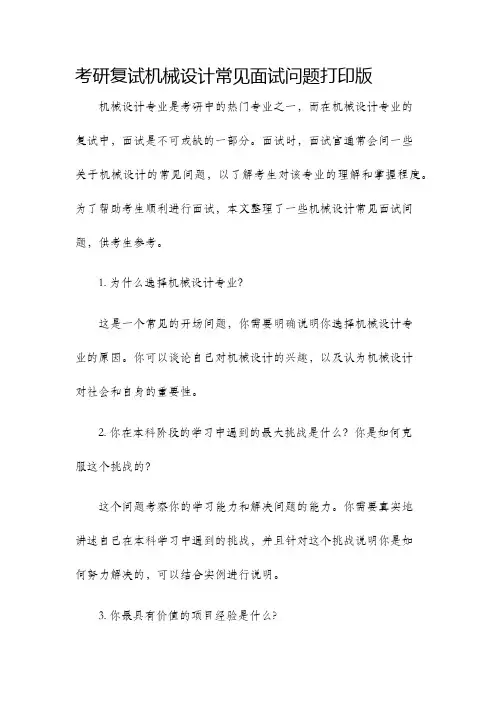 考研复试机械设计常见面试问题打印版

机械设计专业是考研中的热门专业之一，而在机械设计专业的复试中，面试是不可或缺的一部分。面试时，面试官通常会问一些关于机械设计的常见问题，以了解考生对该专业的理解和掌握程度。为了帮助考生顺利进行面试，本文整理了一些机械设计常见面试问题，供考生参考。

1. 为什么选择机械设计专业?

这是一个常见的开场问题，你需要明确说明你选择机械设计专业的原因。你可以谈论自己对机械设计的兴趣，以及认为机械设计对社会和自身的重要性。

2. 你在本科阶段的学习中遇到的最大挑战是什么? 你是如何克服这个挑战的?

这个问题考察你的学习能力和解决问题的能力。你需要真实地讲述自己在本科学习中遇到的挑战，并且针对这个挑战说明你是如何努力解决的，可以结合实例进行说明。

3. 你最具有价值的项目经验是什么?